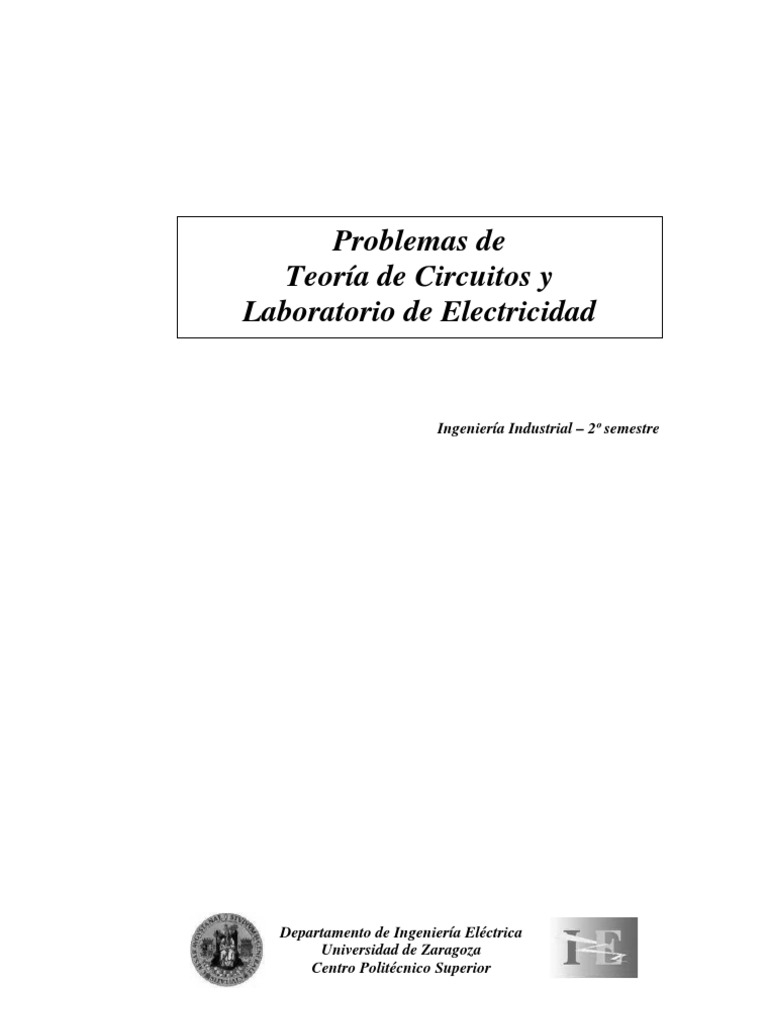 Problemas de
Teoría de Circuitos y
Laboratorio de Electricidad

Ingeniería Industrial – 2º semestre

Departamento de Ingeniería Eléctrica
Universidad de Zaragoza
Centro Politécnico Superior